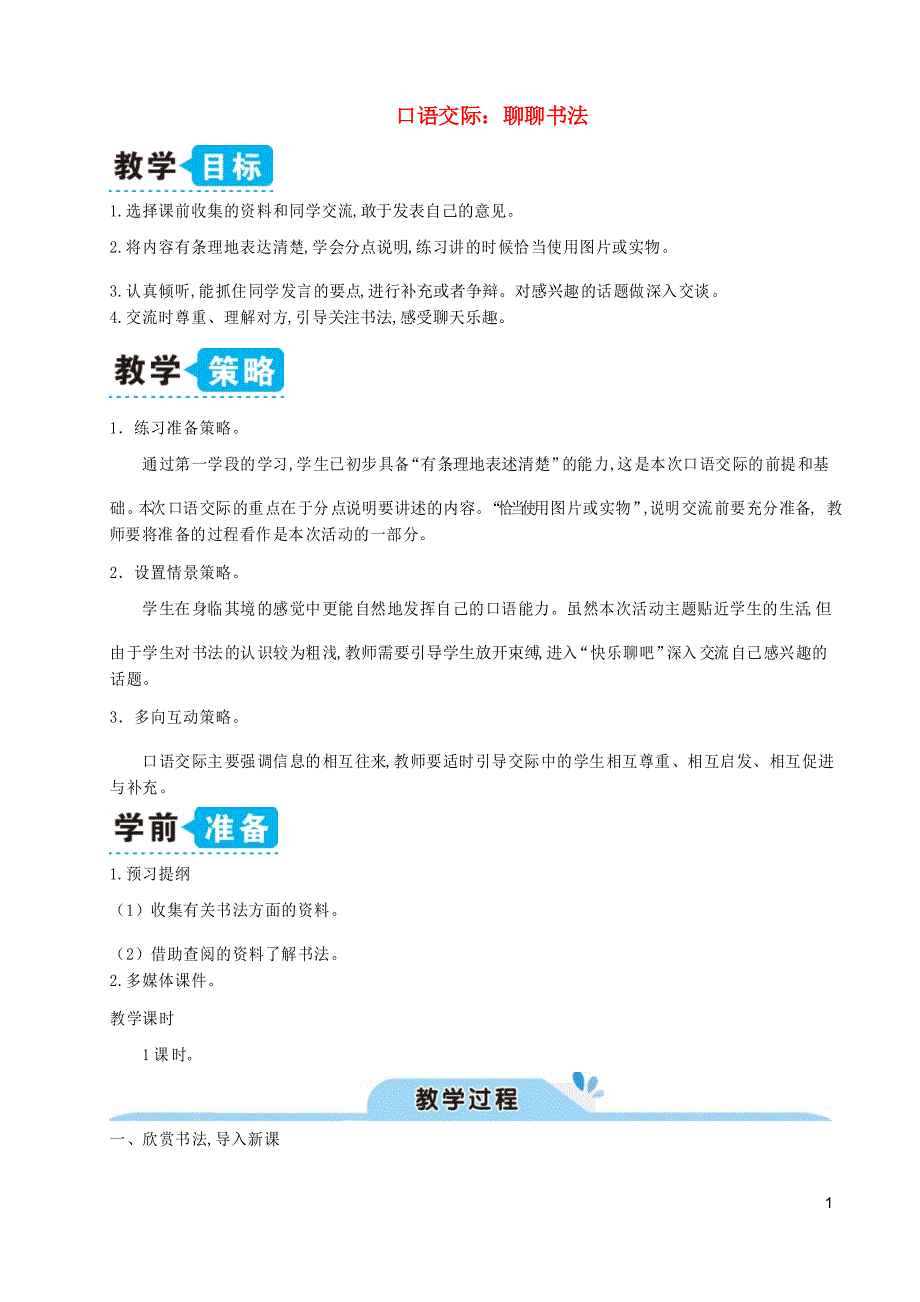 口语交际：聊聊书法

教学目标

1.选择课前收集的资料和同学交流,敢于发表自己的意见。

2.将内容有条理地表达清楚,学会分点说明,练习讲的时候恰当使用图片或实物。

3.认真倾听,能抓住同学发言的要点,进行补充或者争辩。对感兴趣的话题做深入交谈。

4.交流时尊重、理解对方,引导关注书法,感受聊天乐趣。

教学策略

1．练习准备策略。

通过第一学段的学习,学生已初步具备“有条理地表述清楚”的能力,这是本次口语交际的前提和基础。本次口语交际的重点在于分点说明要讲述的内容。“恰当使用图片或实物”,说明交流前要充分准备, 教师要将准备的过程看作是本次活动的一部分。

2．设置情景策略。

学生在身临其境的感觉中更能自然地发挥自己的口语能力。虽然本次活动主题贴近学生的生活,但由于学生对书法的认识较为粗浅,教师需要引导学生放开束缚,进入“快乐聊吧”深入交流自己感兴趣的话题。

3．多向互动策略。

口语交际主要强调信息的相互往来,教师要适时引导交际中的学生相互尊重、相互启发、相互促进与补充。

学前准备

1.预习提纲

（1）收集有关书法方面的资料。

（2）借助查阅的资料了解书法。

2.多媒体课件。

教学课时

1课时。

教学过程

一、欣赏书法,导入新课

1